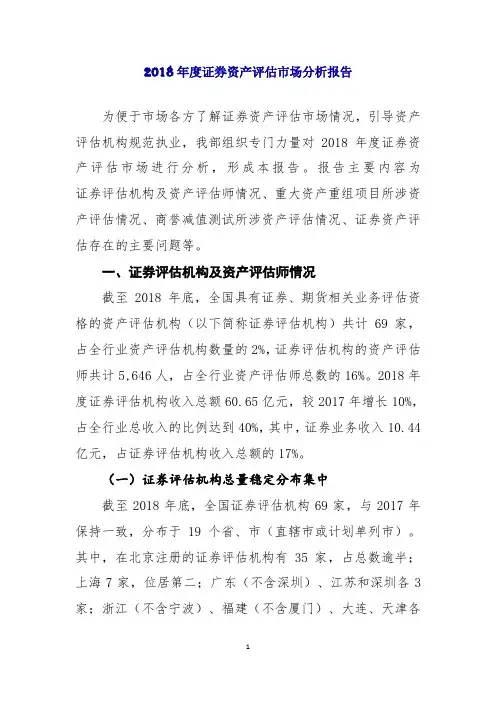 2018 年度证券资产评估市场分析报告

为便于市场各方了解证券资产评估市场情况，引导资产评估机构规范执业，我部组织专门力量对 2018 年度证券资产评估市场进行分析，形成本报告。报告主要内容为证券评估机构及资产评估师情况、重大资产重组项目所涉资产评估情况、商誉减值测试所涉资产评估情况、证券资产评估存在的主要问题等。

一、证券评估机构及资产评估师情况

截至 2018 年底，全国具有证券、期货相关业务评估资格的资产评估机构（以下简称证券评估机构）共计 69 家，占全行业资产评估机构数量的 2%，证券评估机构的资产评估师共计 5,646 人，占全行业资产评估师总数的 16%。2018 年度证券评估机构收入总额 60.65 亿元，较 2017 年增长 10%，占全行业总收入的比例达到 40%，其中，证券业务收入 10.44 亿元，占证券评估机构收入总额的 17%。

（一）证券评估机构总量稳定分布集中

截至 2018 年底，全国证券评估机构 69 家，与 2017 年保持一致，分布于 19 个省、市（直辖市或计划单列市）。其中，在北京注册的证券评估机构有 35 家，占总数逾半；上海 7 家，位居第二；广东（不含深圳）、江苏和深圳各 3 家；浙江（不含宁波）、福建（不含厦门）、大连、天津各

1